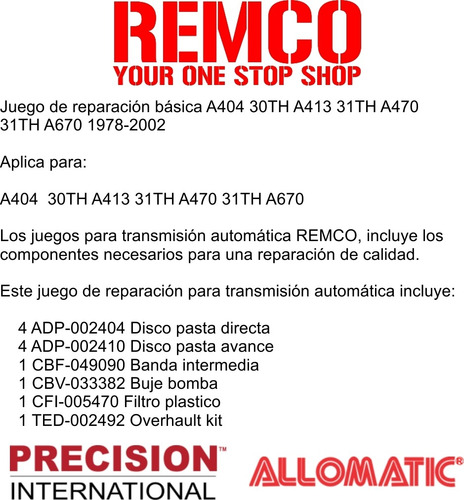 REMCO
YOUR ONE STOP SHOP

Juego de reparación básica A404 30TH A413 31TH A470 31TH A670 1978-2002

Aplica para:

A404 30TH A413 31TH A470 31TH A670

Los juegos para transmisión automática REMCO, incluye los componentes necesarios para una reparación de calidad.

Este juego de reparación para transmisión automática incluye:

4 ADP-002404 Disco pasta directa
4 ADP-002410 Disco pasta avance
1 CBF-049090 Banda intermedia
1 CBV-033382 Buje bomba
1 CFI-005470 Filtro plastico
1 TED-002492 Overhault kit

PRECISION™
INTERNATIONAL

ALLOMATIC®